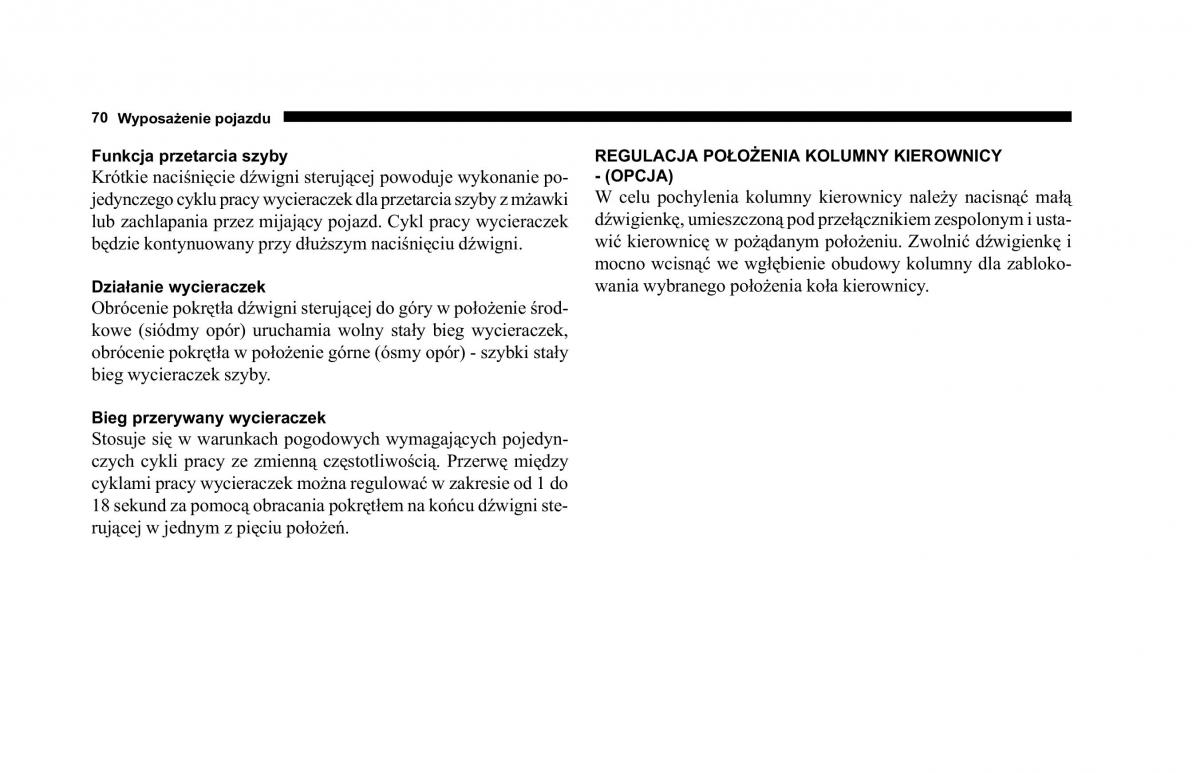 70 Wyposażenie pojazdu

Funkcja przetarcia szyby
Krótkie naciśnięcie dźwigni sterującej powoduje wykonanie pojedynczego cyklu pracy wycieraczek dla przetarcia szyby z mżawki lub zachlapania przez mijający pojazd. Cykl pracy wycieraczek będzie kontynuowany przy dłuższym naciśnięciu dźwigni.

Działanie wycieraczek
Obrócenie pokrętła dźwigni sterującej do góry w położenie środkowe (siódmy opór) uruchamia wolny stały bieg wycieraczek, obrócenie pokrętła w położenie górne (ósmy opór) - szybki stały bieg wycieraczek szyby.

Bieg przerywany wycieraczek
Stosuje się w warunkach pogodowych wymagających pojedynczych cykli pracy ze zmienną częstotliwością. Przerwę między cyklami pracy wycieraczek można regulować w zakresie od 1 do 18 sekund za pomocą obracania pokrętłem na końcu dźwigni sterującej w jednym z pięciu położeń.

REGULACJA POŁOŻENIA KOLUMNY KIEROWNICY - (OPCJA)
W celu pochylenia kolumny kierownicy należy nacisnąć małą dźwigienkę, umieszczoną pod przełącznikiem zespolonym i ustawić kierownicę w pożądanym położeniu. Zwolnić dźwigienkę i mocno wcisnąć we wgłębienie obudowy kolumny dla zablokowania wybranego położenia koła kierownicy.